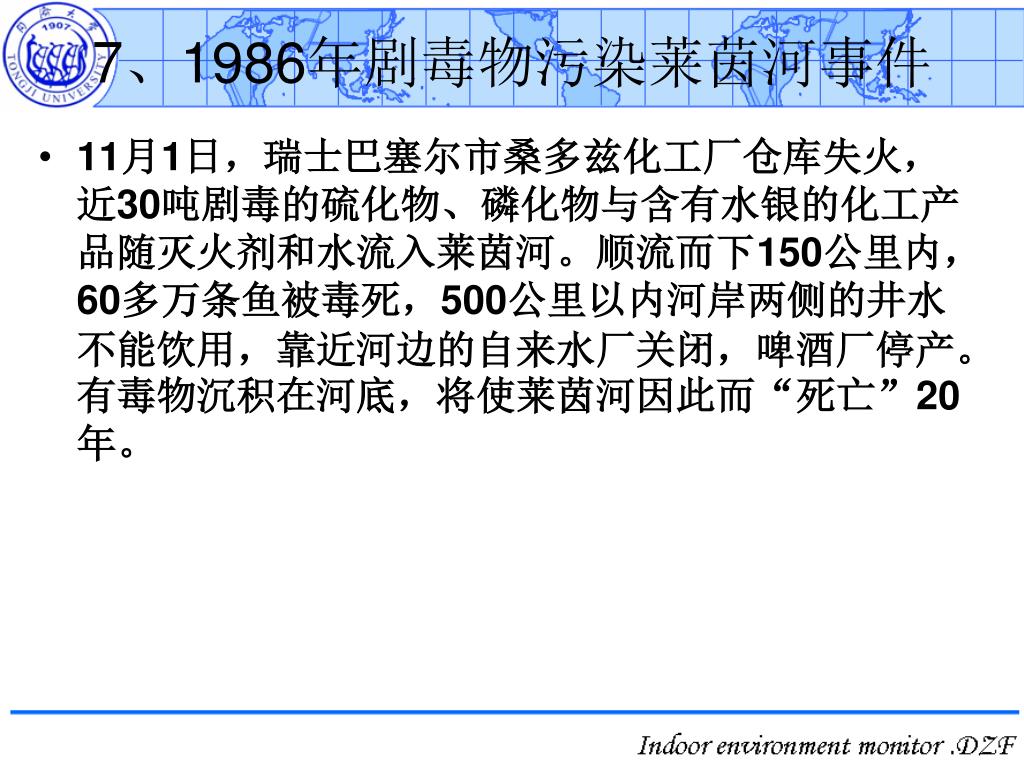 同济大学 1907 TONGJI UNIVERSITY

7、1986年剧毒物污染莱茵河事件

• 11月1日，瑞士巴塞尔市桑多兹化工厂仓库失火，近30吨剧毒的硫化物、磷化物与含有水银的化工产品随灭火剂和水流入莱茵河。顺流而下150公里内，60多万条鱼被毒死，500公里以内河岸两侧的井水不能饮用，靠近河边的自来水厂关闭，啤酒厂停产。有毒物沉积在河底，将使莱茵河因此而“死亡”20年。

Indoor environment monitor .DZF